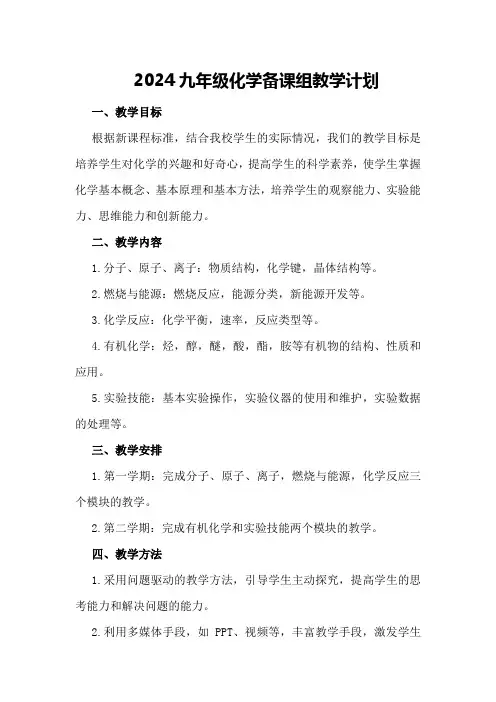 2024九年级化学备课组教学计划

一、教学目标

根据新课程标准，结合我校学生的实际情况，我们的教学目标是培养学生对化学的兴趣和好奇心，提高学生的科学素养，使学生掌握化学基本概念、基本原理和基本方法，培养学生的观察能力、实验能力、思维能力和创新能力。

二、教学内容

1.分子、原子、离子：物质结构，化学键，晶体结构等。

2.燃烧与能源：燃烧反应，能源分类，新能源开发等。

3.化学反应：化学平衡，速率，反应类型等。

4.有机化学：烃，醇，醚，酸，酯，胺等有机物的结构、性质和应用。

5.实验技能：基本实验操作，实验仪器的使用和维护，实验数据的处理等。

三、教学安排

1.第一学期：完成分子、原子、离子，燃烧与能源，化学反应三个模块的教学。

2.第二学期：完成有机化学和实验技能两个模块的教学。

四、教学方法

1.采用问题驱动的教学方法，引导学生主动探究，提高学生的思考能力和解决问题的能力。

2.利用多媒体手段，如 PPT、视频等，丰富教学手段，激发学生